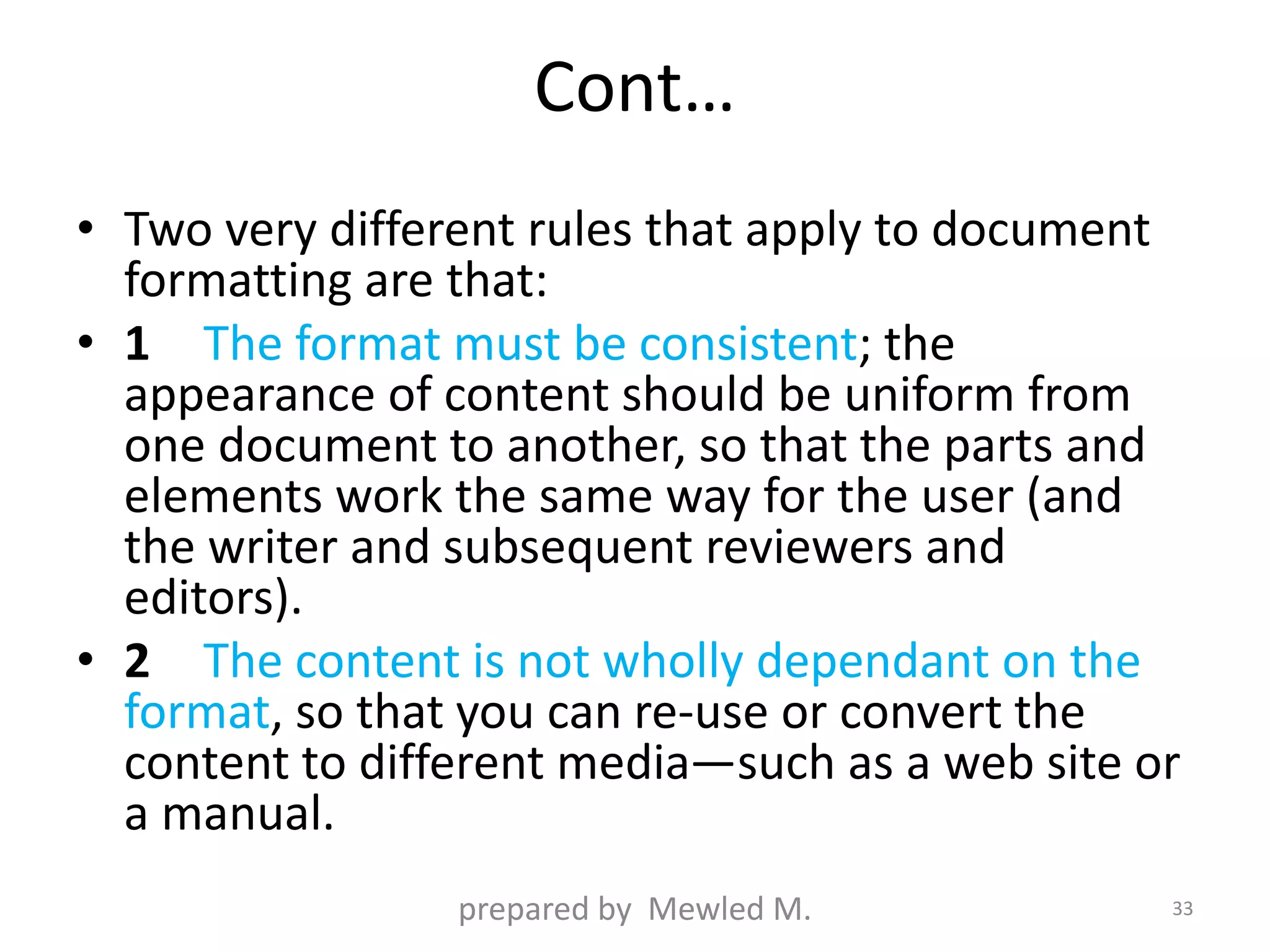 Cont…

• Two very different rules that apply to document formatting are that:

• 1 The format must be consistent; the appearance of content should be uniform from one document to another, so that the parts and elements work the same way for the user (and the writer and subsequent reviewers and editors).

• 2 The content is not wholly dependant on the format, so that you can re-use or convert the content to different media—such as a web site or a manual.

prepared by Mewled M.

33